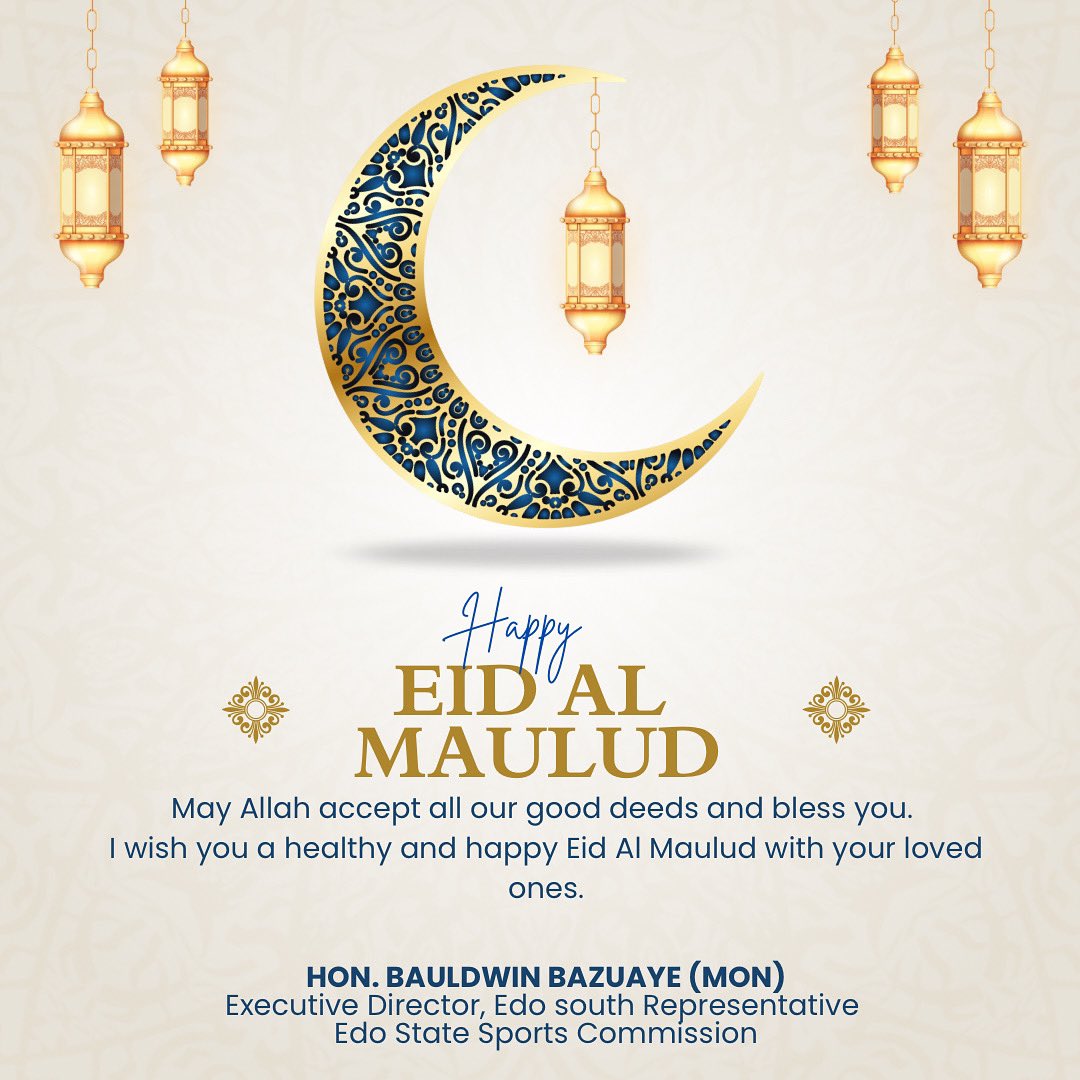 Happy
EID AL MAULUD

May Allah accept all our good deeds and bless you.
I wish you a healthy and happy Eid Al Maulud with your loved ones.

HON. BAULDWIN BAZUAYE (MON)
Executive Director, Edo south Representative
Edo State Sports Commission